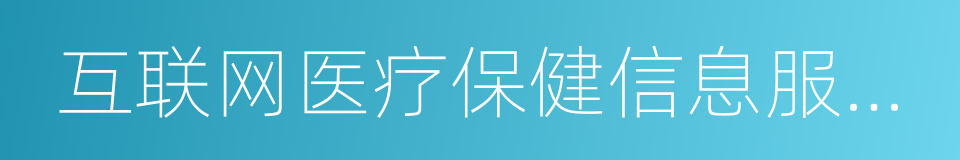 互联网医疗保健信息服...